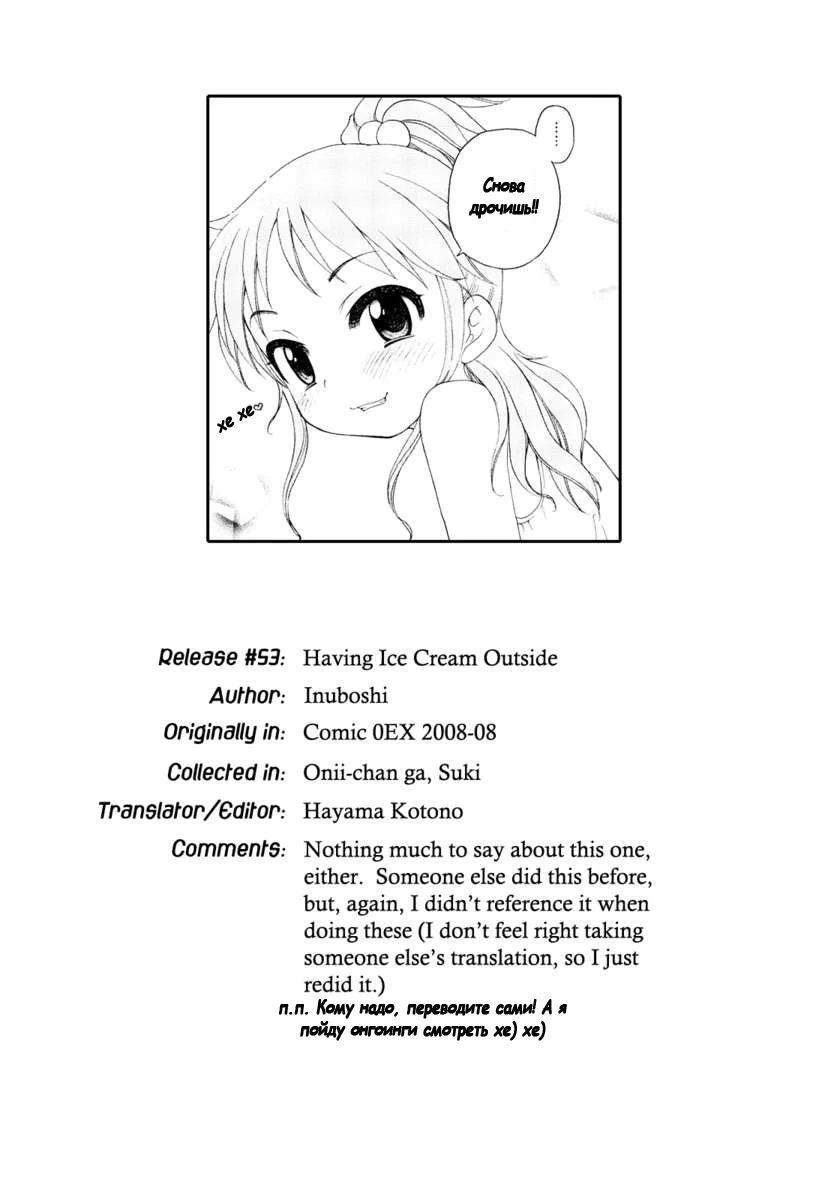 ......

Снова дрочишь!!

хе хе♡

Release #53: Having Ice Cream Outside
Author: Inuboshi
Originally in: Comic 0EX 2008-08
Collected in: Onii-chan ga, Suki
Translator/Editor: Hayama Kotono
Comments: Nothing much to say about this one, either. Someone else did this before, but, again, I didn't reference it when doing these (I don't feel right taking someone else's translation, so I just redid it.)

п.п. Кому надо, переводите сами! А я пойду онгоинги смотреть хе) хе)